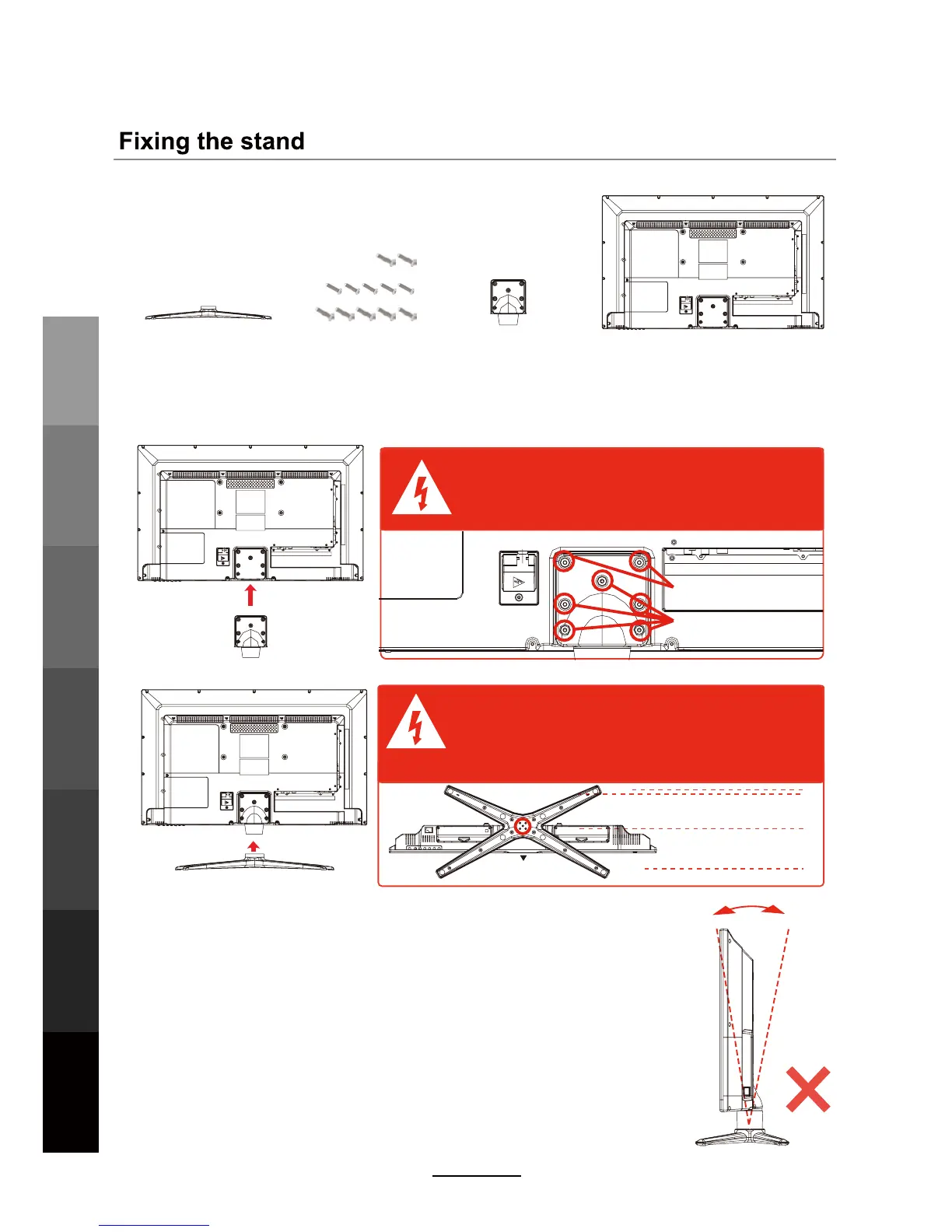 Fixing the stand